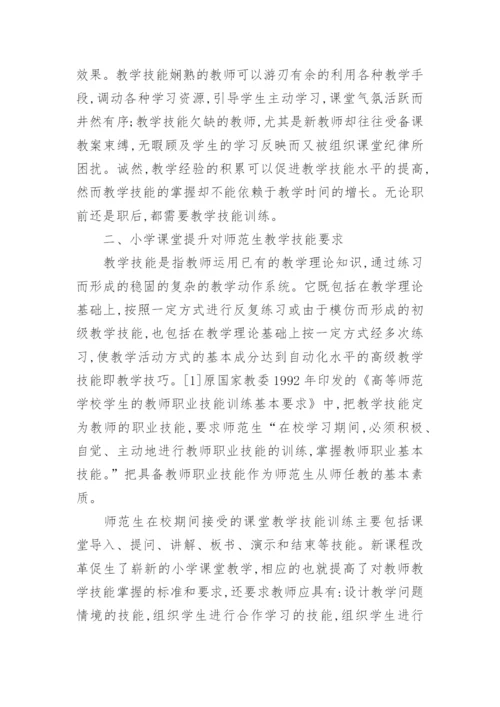 效果。教学技能娴熟的教师可以游刃有余的利用各种教学手段，调动各种学习资源，引导学生主动学习，课堂气氛活跃而井然有序；教学技能欠缺的教师，尤其是新教师却往往受备课教案束缚，无暇顾及学生的学习反映而又被组织课堂纪律所困扰。诚然，教学经验的积累可以促进教学技能水平的提高，然而教学技能的掌握却不能依赖于教学时间的增长。无论职前还是职后，都需要教学技能训练。

二、小学课堂提升对师范生教学技能要求

教学技能是指教师运用已有的教学理论知识，通过练习而形成的稳固的复杂的教学动作系统。它既包括在教学理论基础上，按照一定方式进行反复练习或由于模仿而形成的初级教学技能，也包括在教学理论基础上按一定方式经多次练习，使教学活动方式的基本成分达到自动化水平的高级教学技能即教学技巧。[1]原国家教委 1992 年印发的《高等师范学校学生的教师职业技能训练基本要求》中，把教学技能定为教师的职业技能，要求师范生“在校学习期间，必须积极、自觉、主动地进行教师职业技能的训练，掌握教师职业基本技能。”把具备教师职业技能作为师范生从师任教的基本素质。

师范生在校期间接受的课堂教学技能训练主要包括课堂导入、提问、讲解、板书、演示和结束等技能。新课程改革促生了崭新的小学课堂教学，相应的也就提高了对教师教学技能掌握的标准和要求，还要求教师应具有：设计教学问题情境的技能，组织学生进行合作学习的技能，组织学生进行